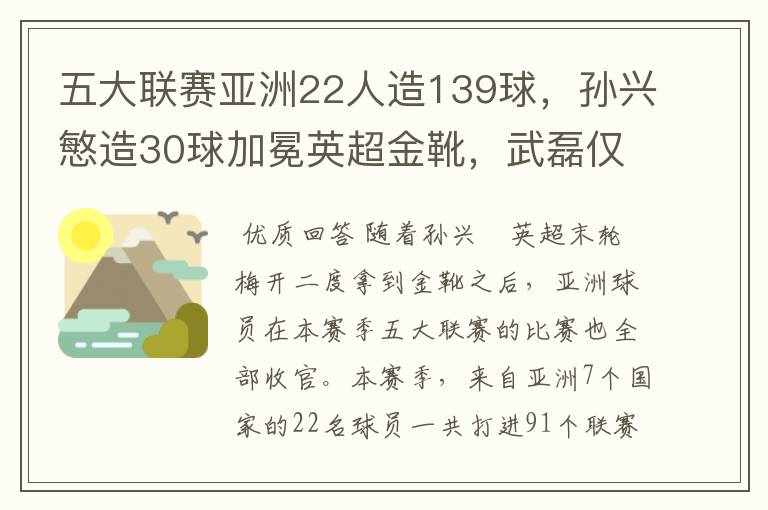 五大联赛亚洲22人造139球，孙兴慜造30球加冕英超金靴，武磊仅

优质回答 随着孙兴 英超末轮梅开二度拿到金靴之后，亚洲球员在本赛季五大联赛的比赛也全部收官。本赛季，来自亚洲7个国家的22名球员一共打进91个联赛